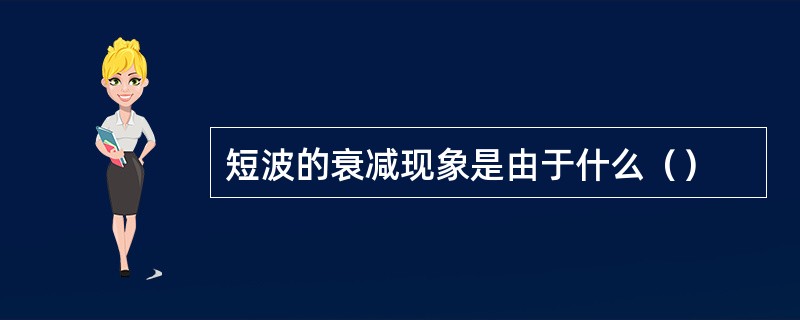 短波的衰减现象是由于什么（）